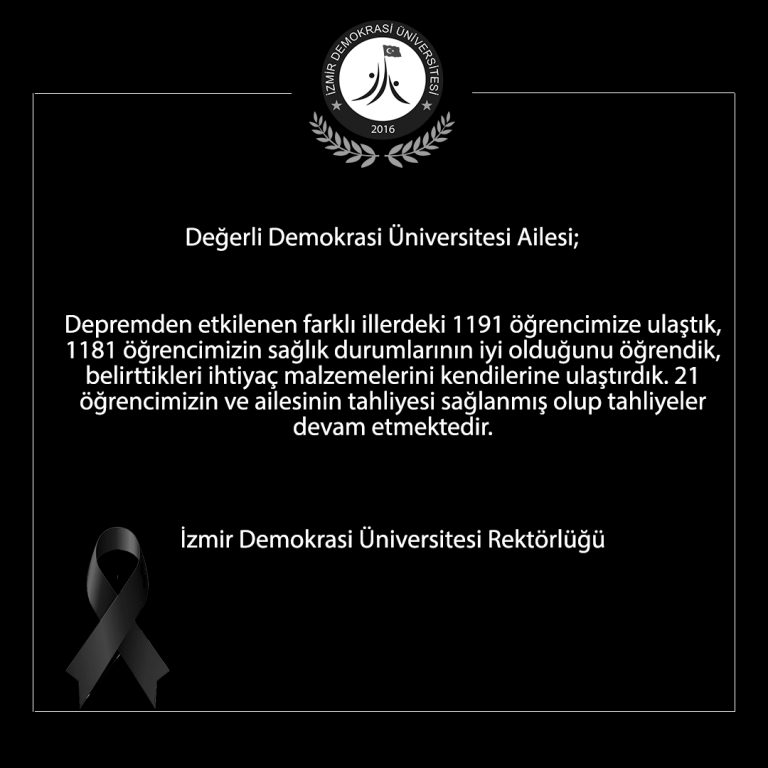 İZMİR DEMOKRASİ ÜNİVERSİTESİ
2016

Değerli Demokrasi Üniversitesi Ailesi;

Depremden etkilenen farklı illerdeki 1191 öğrencimize ulaştık, 1181 öğrencimizin sağlık durumlarının iyi olduğunu öğrendik, belirttikleri ihtiyaç malzemelerini kendilerine ulaştırdık. 21 öğrencimizin ve ailesinin tahliyesi sağlanmış olup tahliyeler devam etmektedir.

İzmir Demokrasi Üniversitesi Rektörlüğü